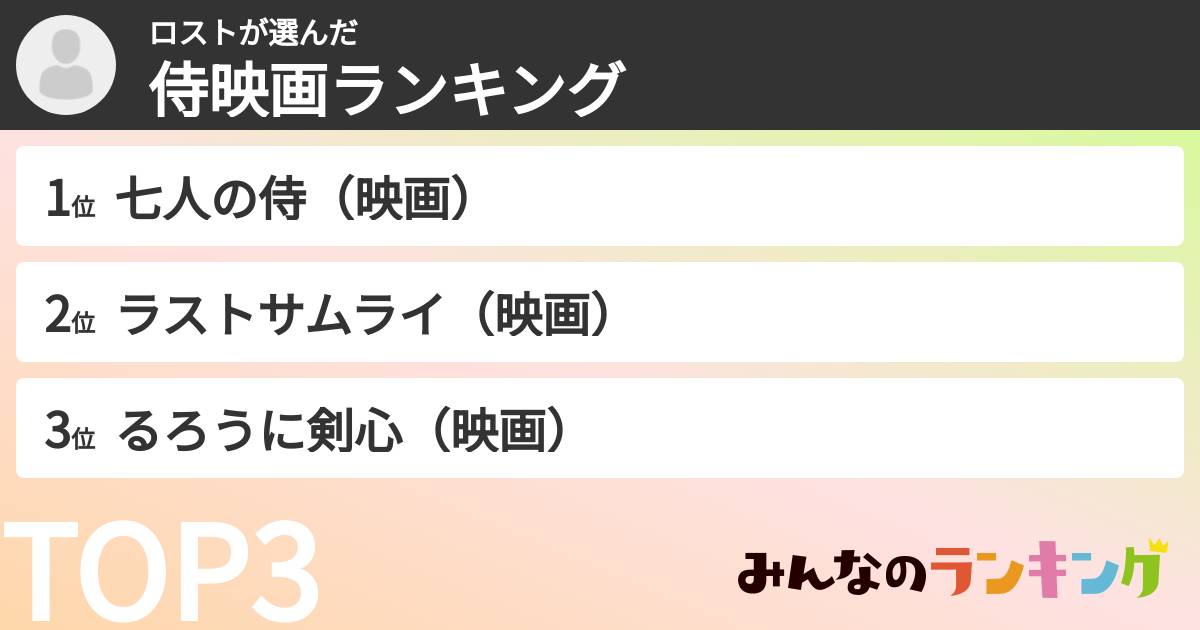 ロストが選んだ
侍映画ランキング

1位 七人の侍（映画）

2位 ラストサムライ（映画）

3位 るろうに剣心（映画）

TOP3

みんなのランキング